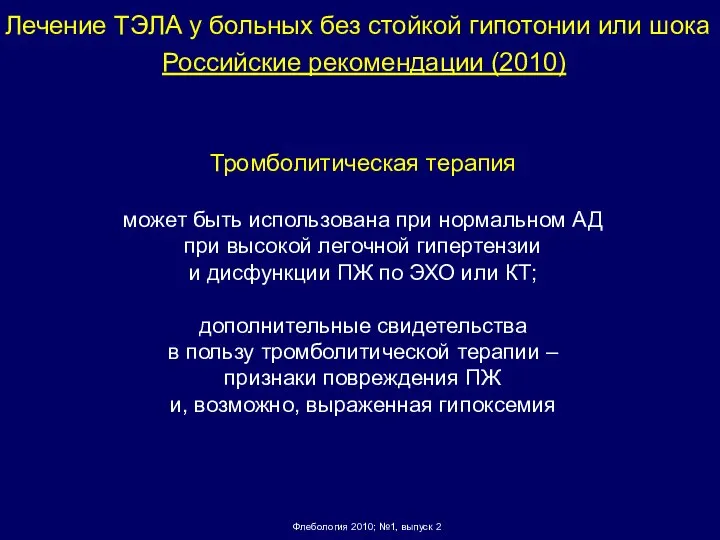 Лечение ТЭЛА у больных без стойкой гипотонии или шока

Российские рекомендации (2010)

Тромболитическая терапия

может быть использована при нормальном АД при высокой легочной гипертензии и дисфункции ПЖ по ЭХО или КТ;

дополнительные свидетельства в пользу тромболитической терапии – признаки повреждения ПЖ и, возможно, выраженная гипоксемия

Флебология 2010; №1, выпуск 2